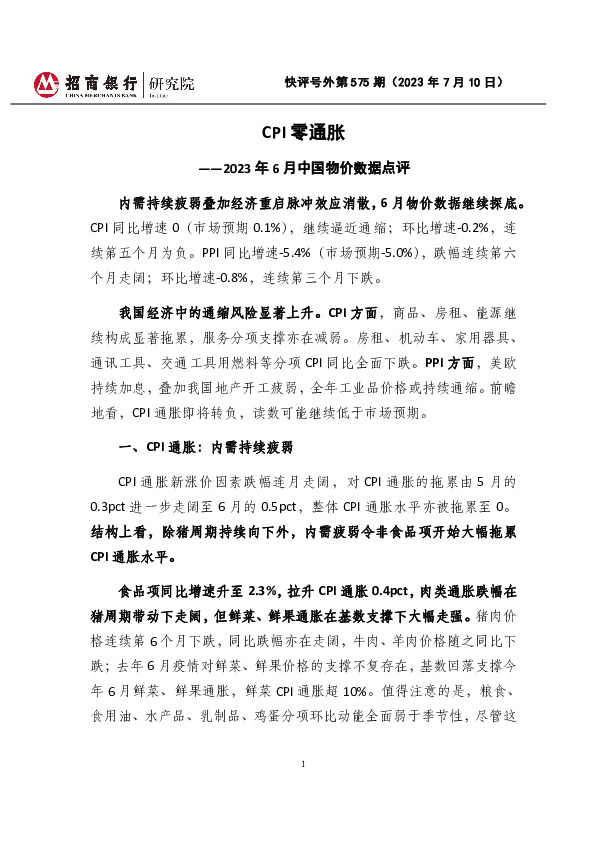 招商银行 | 研究院
CHINA MERCHANTS BANK

快评号外第575期（2023年7月10日）

CPI零通胀

——2023年6月中国物价数据点评

内需持续疲弱叠加经济重启脉冲效应消散，6月物价数据继续探底。CPI同比增速0（市场预期0.1%），继续逼近通缩；环比增速-0.2%，连续第五个月为负。PPI同比增速-5.4%（市场预期-5.0%），跌幅连续第六个月走阔；环比增速-0.8%，连续第三个月下跌。

我国经济中的通缩风险显著上升。CPI方面，商品、房租、能源继续构成显著拖累，服务分项支撑亦在减弱。房租、机动车、家用器具、通讯工具、交通工具用燃料等分项CPI同比全面下跌。PPI方面，美欧持续加息，叠加我国地产开工疲弱，全年工业品价格或持续通缩。前瞻地看，CPI通胀即将转负，读数可能继续低于市场预期。

一、CPI通胀：内需持续疲弱

CPI通胀新涨价因素跌幅连月走阔，对CPI通胀的拖累由5月的0.3pct进一步走阔至6月的0.5pct，整体CPI通胀水平亦被拖累至0。结构上看，除猪周期持续向下外，内需疲弱令非食品项开始大幅拖累CPI通胀水平。

食品项同比增速升至2.3%，拉升CPI通胀0.4pct，肉类通胀跌幅在猪周期带动下走阔，但鲜菜、鲜果通胀在基数支撑下大幅走强。猪肉价格连续第6个月下跌，同比跌幅亦在走阔，牛肉、羊肉价格随之同比下跌；去年6月疫情对鲜菜、鲜果价格的支撑不复存在，基数回落支撑今年6月鲜菜、鲜果通胀，鲜菜CPI通胀超10%。值得注意的是，粮食、食用油、水产品、乳制品、鸡蛋分项环比动能全面弱于季节性，尽管这

1